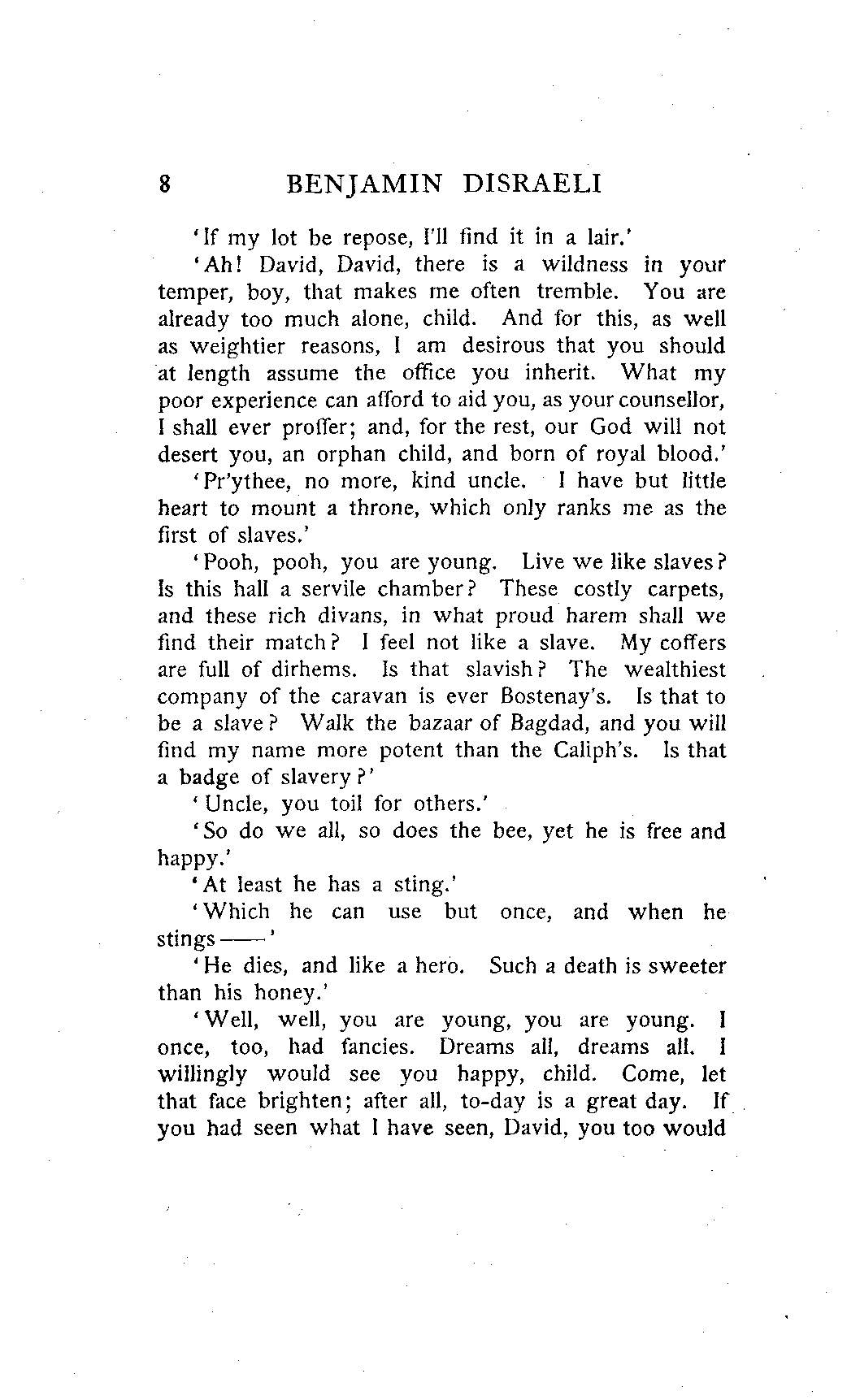 8 BENJAMIN DISRAELI

'If my lot be repose, I'll find it in a lair.'

'Ah! David, David, there is a wildness in your temper, boy, that makes me often tremble. You are already too much alone, child. And for this, as well as weightier reasons, I am desirous that you should at length assume the office you inherit. What my poor experience can afford to aid you, as your counsellor, I shall ever proffer; and, for the rest, our God will not desert you, an orphan child, and born of royal blood.'

'Pr'ythee, no more, kind uncle. I have but little heart to mount a throne, which only ranks me as the first of slaves.'

'Pooh, pooh, you are young. Live we like slaves? Is this hall a servile chamber? These costly carpets, and these rich divans, in what proud harem shall we find their match? I feel not like a slave. My coffers are full of dirhems. Is that slavish? The wealthiest company of the caravan is ever Bostenay's. Is that to be a slave? Walk the bazaar of Bagdad, and you will find my name more potent than the Caliph's. Is that a badge of slavery?'

'Uncle, you toil for others.'

'So do we all, so does the bee, yet he is free and happy.'

'At least he has a sting.'

'Which he can use but once, and when he stings——'

'He dies, and like a hero. Such a death is sweeter than his honey.'

'Well, well, you are young, you are young. I once, too, had fancies. Dreams all, dreams all. I willingly would see you happy, child. Come, let that face brighten; after all, to-day is a great day. If you had seen what I have seen, David, you too would